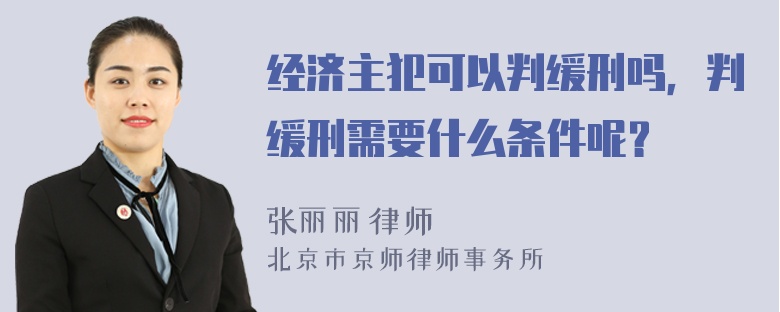 经济主犯可以判缓刑吗，判缓刑需要什么条件呢？

张丽丽 律师
北京市京师律师事务所